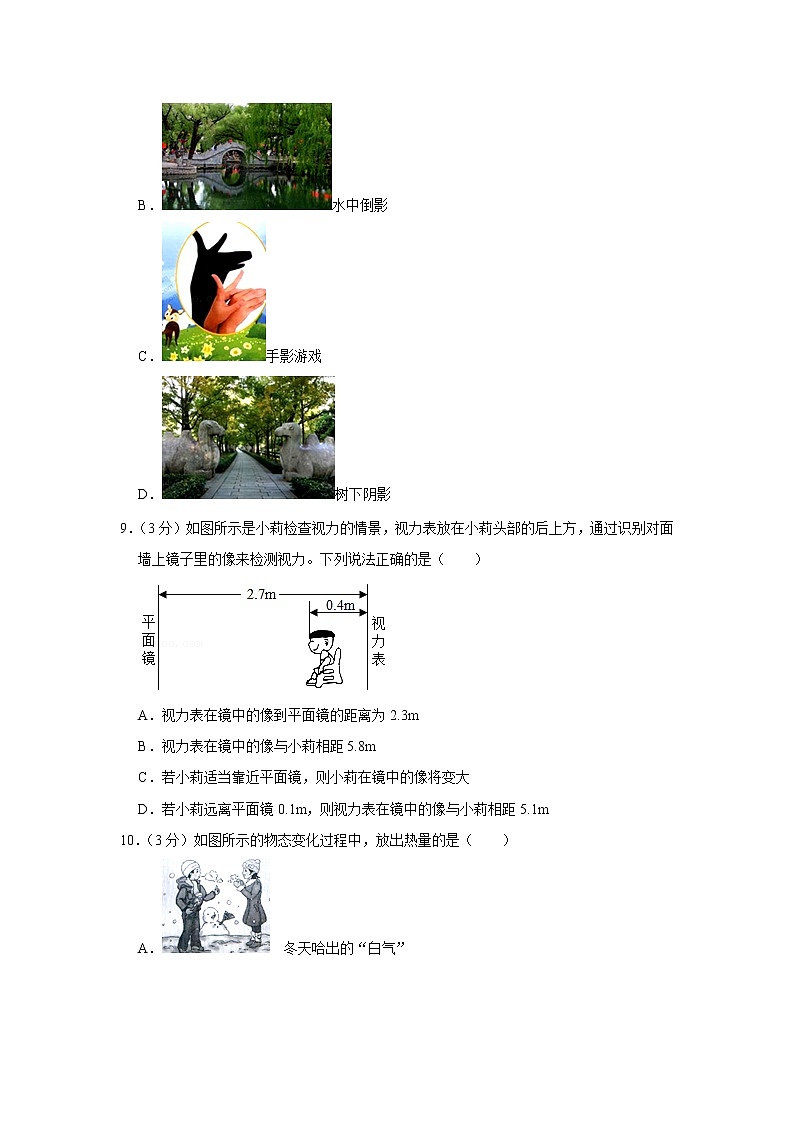 B．水中倒影

C．手影游戏

D．树下阴影

9．（3分）如图所示是小莉检查视力的情景，视力表放在小莉头部的后上方，通过识别对面墙上镜子里的像来检测视力。下列说法正确的是（　　）

2.7m

0.4m

平面镜

视力表

A．视力表在镜中的像到平面镜的距离为 2.3m

B．视力表在镜中的像与小莉相距 5.8m

C．若小莉适当靠近平面镜，则小莉在镜中的像将变大

D．若小莉远离平面镜 0.1m，则视力表在镜中的像与小莉相距 5.1m

10．（3分）如图所示的物态变化过程中，放出热量的是（　　）

A．冬天哈出的“白气”